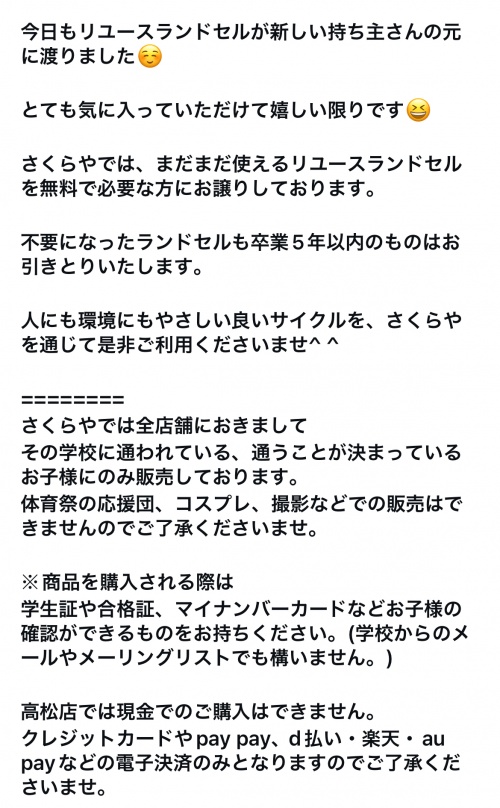 今日もリユースランドセルが新しい持ち主さんの元に渡りました☺️

とても気に入っていただけて嬉しい限りです😆

さくらやでは、まだまだ使えるリユースランドセルを無料で必要な方にお譲りしております。

不要になったランドセルも卒業５年以内のものはお引きとりいたします。

人にも環境にもやさしい良いサイクルを、さくらやを通じて是非ご利用くださいませ^ ^

========
さくらやでは全店舗におきまして
その学校に通われている、通うことが決まっているお子様にのみ販売しております。
体育祭の応援団、コスプレ、撮影などでの販売はできませんのでご了承くださいませ。

※商品を購入される際は
学生証や合格証、マイナンバーカードなどお子様の確認ができるものをお持ちください。(学校からのメールやメーリングリストでも構いません。)

高松店では現金でのご購入はできません。
クレジットカードやpay pay、d払い・楽天・au payなどの電子決済のみとなりますのでご了承くださいませ。